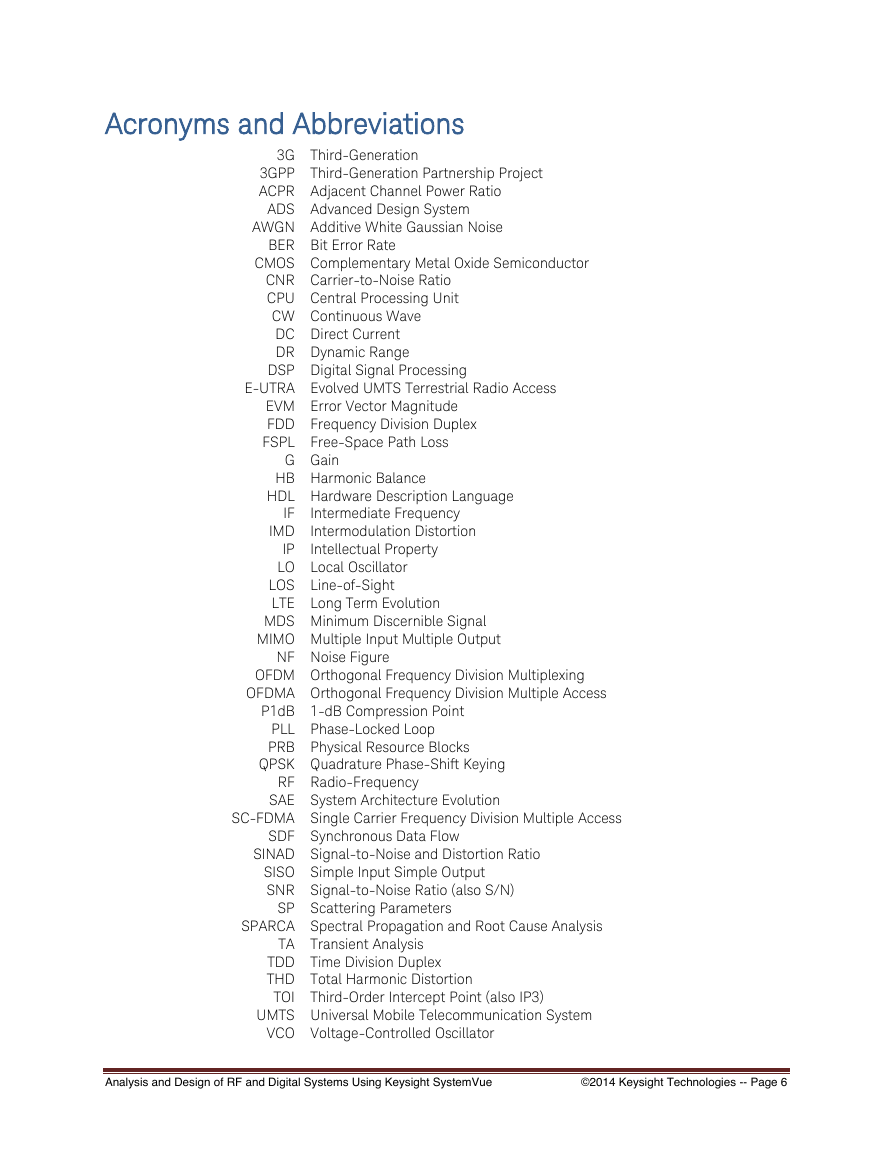 Acronyms and Abbreviations

| | |
|---|---|
| 3G | Third-Generation |
| 3GPP | Third-Generation Partnership Project |
| ACPR | Adjacent Channel Power Ratio |
| ADS | Advanced Design System |
| AWGN | Additive White Gaussian Noise |
| BER | Bit Error Rate |
| CMOS | Complementary Metal Oxide Semiconductor |
| CNR | Carrier-to-Noise Ratio |
| CPU | Central Processing Unit |
| CW | Continuous Wave |
| DC | Direct Current |
| DR | Dynamic Range |
| DSP | Digital Signal Processing |
| E-UTRA | Evolved UMTS Terrestrial Radio Access |
| EVM | Error Vector Magnitude |
| FDD | Frequency Division Duplex |
| FSPL | Free-Space Path Loss |
| G | Gain |
| HB | Harmonic Balance |
| HDL | Hardware Description Language |
| IF | Intermediate Frequency |
| IMD | Intermodulation Distortion |
| IP | Intellectual Property |
| LO | Local Oscillator |
| LOS | Line-of-Sight |
| LTE | Long Term Evolution |
| MDS | Minimum Discernible Signal |
| MIMO | Multiple Input Multiple Output |
| NF | Noise Figure |
| OFDM | Orthogonal Frequency Division Multiplexing |
| OFDMA | Orthogonal Frequency Division Multiple Access |
| P1dB | 1-dB Compression Point |
| PLL | Phase-Locked Loop |
| PRB | Physical Resource Blocks |
| QPSK | Quadrature Phase-Shift Keying |
| RF | Radio-Frequency |
| SAE | System Architecture Evolution |
| SC-FDMA | Single Carrier Frequency Division Multiple Access |
| SDF | Synchronous Data Flow |
| SINAD | Signal-to-Noise and Distortion Ratio |
| SISO | Simple Input Simple Output |
| SNR | Signal-to-Noise Ratio (also S/N) |
| SP | Scattering Parameters |
| SPARCA | Spectral Propagation and Root Cause Analysis |
| TA | Transient Analysis |
| TDD | Time Division Duplex |
| THD | Total Harmonic Distortion |
| TOI | Third-Order Intercept Point (also IP3) |
| UMTS | Universal Mobile Telecommunication System |
| VCO | Voltage-Controlled Oscillator |

Analysis and Design of RF and Digital Systems Using Keysight SystemVue ©2014 Keysight Technologies -- Page 6